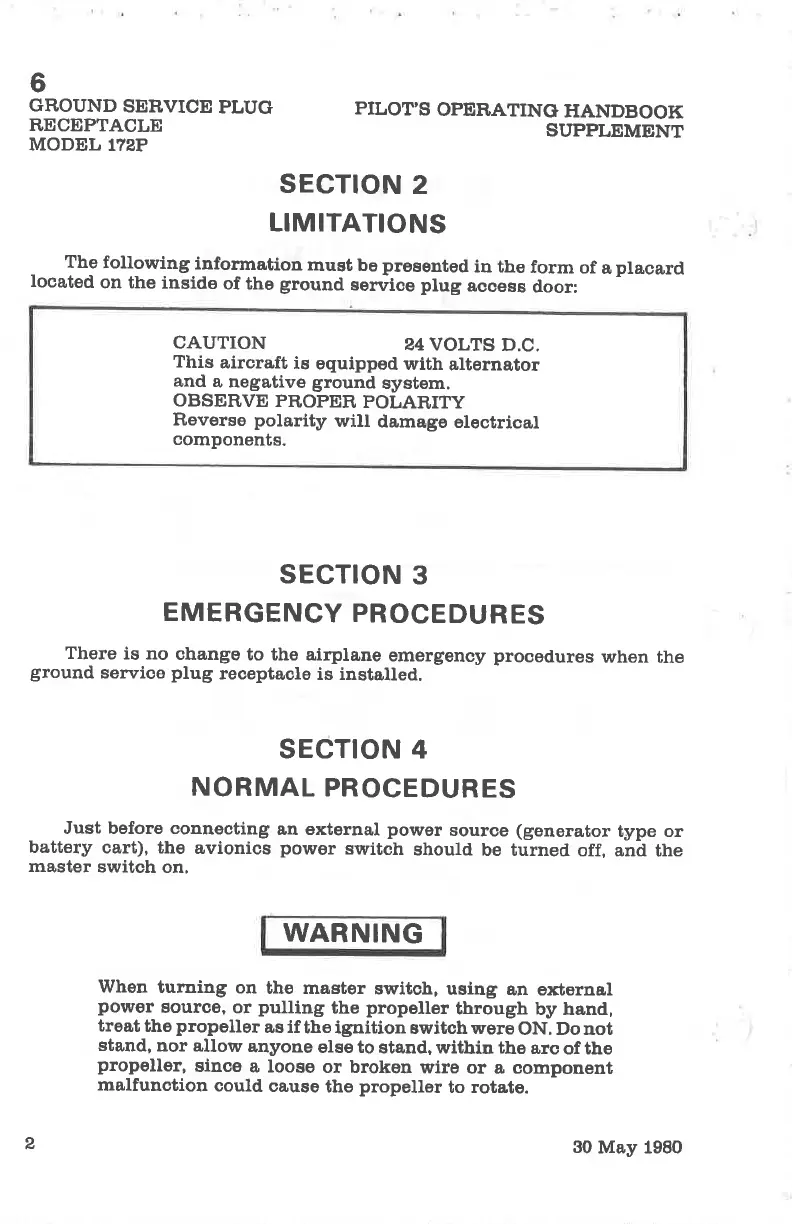 6
GROUND SERVICE PLUG RECEPTACLE
MODEL 172P

PILOT'S OPERATING HANDBOOK SUPPLEMENT

SECTION 2
LIMITATIONS

The following information must be presented in the form of a placard located on the inside of the ground service plug access door:

CAUTION 24 VOLTS D.C.
This aircraft is equipped with alternator and a negative ground system.
OBSERVE PROPER POLARITY
Reverse polarity will damage electrical components.

SECTION 3
EMERGENCY PROCEDURES

There is no change to the airplane emergency procedures when the ground service plug receptacle is installed.

SECTION 4
NORMAL PROCEDURES

Just before connecting an external power source (generator type or battery cart), the avionics power switch should be turned off, and the master switch on.

WARNING

When turning on the master switch, using an external power source, or pulling the propeller through by hand, treat the propeller as if the ignition switch were ON. Do not stand, nor allow anyone else to stand, within the arc of the propeller, since a loose or broken wire or a component malfunction could cause the propeller to rotate.

2

30 May 1980